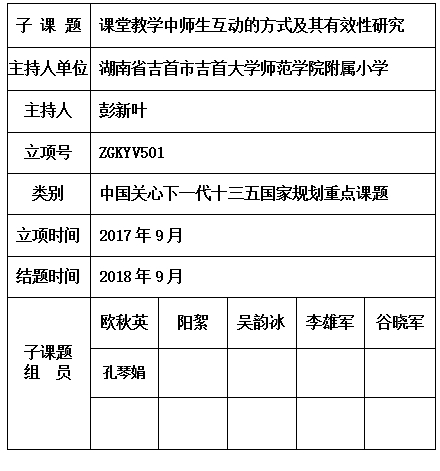 | 子 课 题 | 课堂教学中师生互动的方式及其有效性研究 | | | | |
|---|---|---|---|---|---|
| 主持人单位 | 湖南省吉首市吉首大学师范学院附属小学 | | | | |
| 主持人 | 彭新叶 | | | | |
| 立项号 | ZGKYV501 | | | | |
| 类别 | 中国关心下一代十三五国家规划重点课题 | | | | |
| 立项时间 | 2017 年 9 月 | | | | |
| 结题时间 | 2018 年 9 月 | | | | |
| 子课题 组 员 | 欧秋英 | 阳絮 | 吴韵冰 | 李雄军 | 谷晓军 |
| | 孔琴娟 | | | | |
| | | | | | |